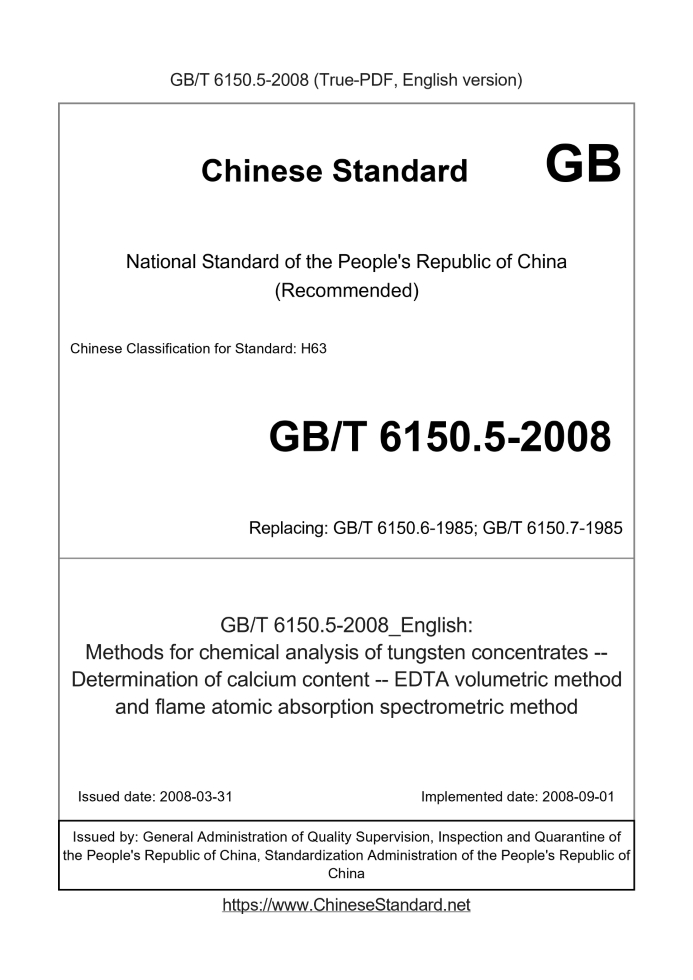 GB/T 6150.5-2008 (True-PDF, English version)

Chinese Standard GB

National Standard of the People's Republic of China (Recommended)

Chinese Classification for Standard: H63

GB/T 6150.5-2008

Replacing: GB/T 6150.6-1985; GB/T 6150.7-1985

GB/T 6150.5-2008_English:
Methods for chemical analysis of tungsten concentrates -- Determination of calcium content -- EDTA volumetric method and flame atomic absorption spectrometric method

Issued date: 2008-03-31

Implemented date: 2008-09-01

Issued by: General Administration of Quality Supervision, Inspection and Quarantine of the People's Republic of China, Standardization Administration of the People's Republic of China

https://www.ChineseStandard.net